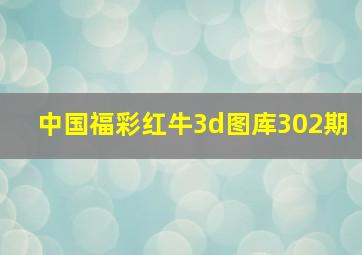 中国福彩红牛3d图库302期